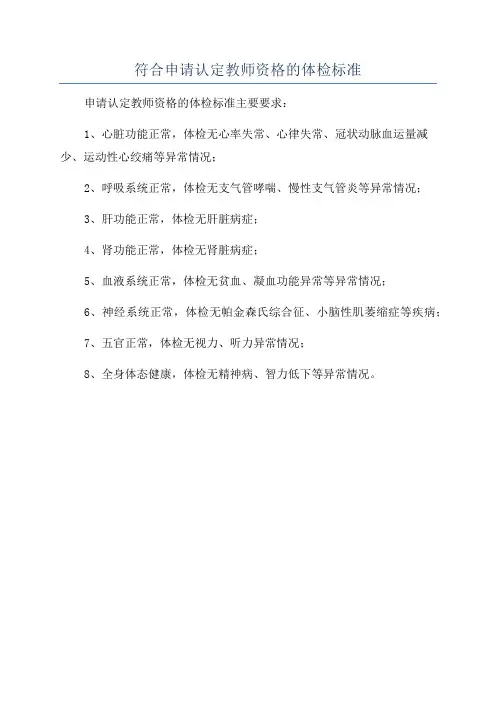 符合申请认定教师资格的体检标准

申请认定教师资格的体检标准主要要求：

1、心脏功能正常，体检无心率失常、心律失常、冠状动脉血运量减少、运动性心绞痛等异常情况；

2、呼吸系统正常，体检无支气管哮喘、慢性支气管炎等异常情况；

3、肝功能正常，体检无肝脏病症；

4、肾功能正常，体检无肾脏病症；

5、血液系统正常，体检无贫血、凝血功能异常等异常情况；

6、神经系统正常，体检无帕金森氏综合征、小脑性肌萎缩症等疾病；

7、五官正常，体检无视力、听力异常情况；

8、全身体态健康，体检无精神病、智力低下等异常情况。